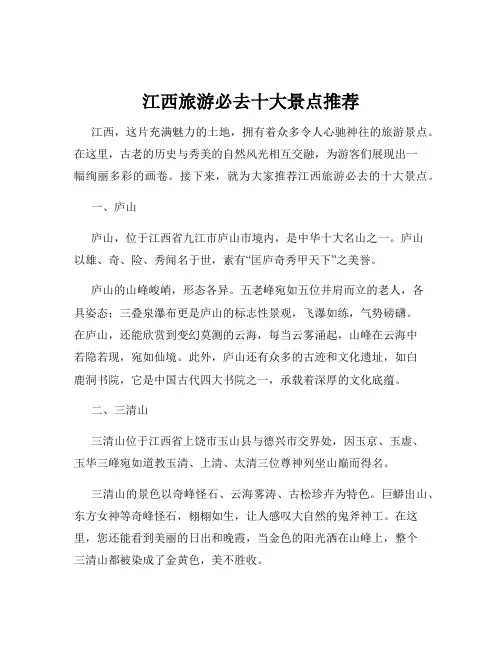 江西旅游必去十大景点推荐

江西，这片充满魅力的土地，拥有着众多令人心驰神往的旅游景点。在这里，古老的历史与秀美的自然风光相互交融，为游客们展现出一幅绚丽多彩的画卷。接下来，就为大家推荐江西旅游必去的十大景点。

一、庐山

庐山，位于江西省九江市庐山市境内，是中华十大名山之一。庐山以雄、奇、险、秀闻名于世，素有“匡庐奇秀甲天下”之美誉。

庐山的山峰峻峭，形态各异。五老峰宛如五位并肩而立的老人，各具姿态；三叠泉瀑布更是庐山的标志性景观，飞瀑如练，气势磅礴。在庐山，还能欣赏到变幻莫测的云海，每当云雾涌起，山峰在云海中若隐若现，宛如仙境。此外，庐山还有众多的古迹和文化遗址，如白鹿洞书院，它是中国古代四大书院之一，承载着深厚的文化底蕴。

二、三清山

三清山位于江西省上饶市玉山县与德兴市交界处，因玉京、玉虚、玉华三峰宛如道教玉清、上清、太清三位尊神列坐山巅而得名。

三清山的景色以奇峰怪石、云海雾涛、古松珍卉为特色。巨蟒出山、东方女神等奇峰怪石，栩栩如生，让人感叹大自然的鬼斧神工。在这里，您还能看到美丽的日出和晚霞，当金色的阳光洒在山峰上，整个三清山都被染成了金黄色，美不胜收。